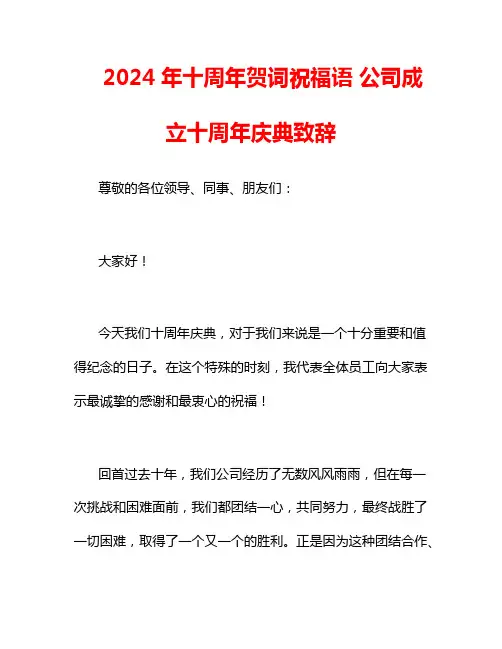 2024 年十周年贺词祝福语 公司成立十周年庆典致辞

尊敬的各位领导、同事、朋友们：

大家好！

今天我们十周年庆典，对于我们来说是一个十分重要和值得纪念的日子。在这个特殊的时刻，我代表全体员工向大家表示最诚挚的感谢和最衷心的祝福！

回首过去十年，我们公司经历了无数风风雨雨，但在每一次挑战和困难面前，我们都团结一心，共同努力，最终战胜了一切困难，取得了一个又一个的胜利。正是因为这种团结合作、